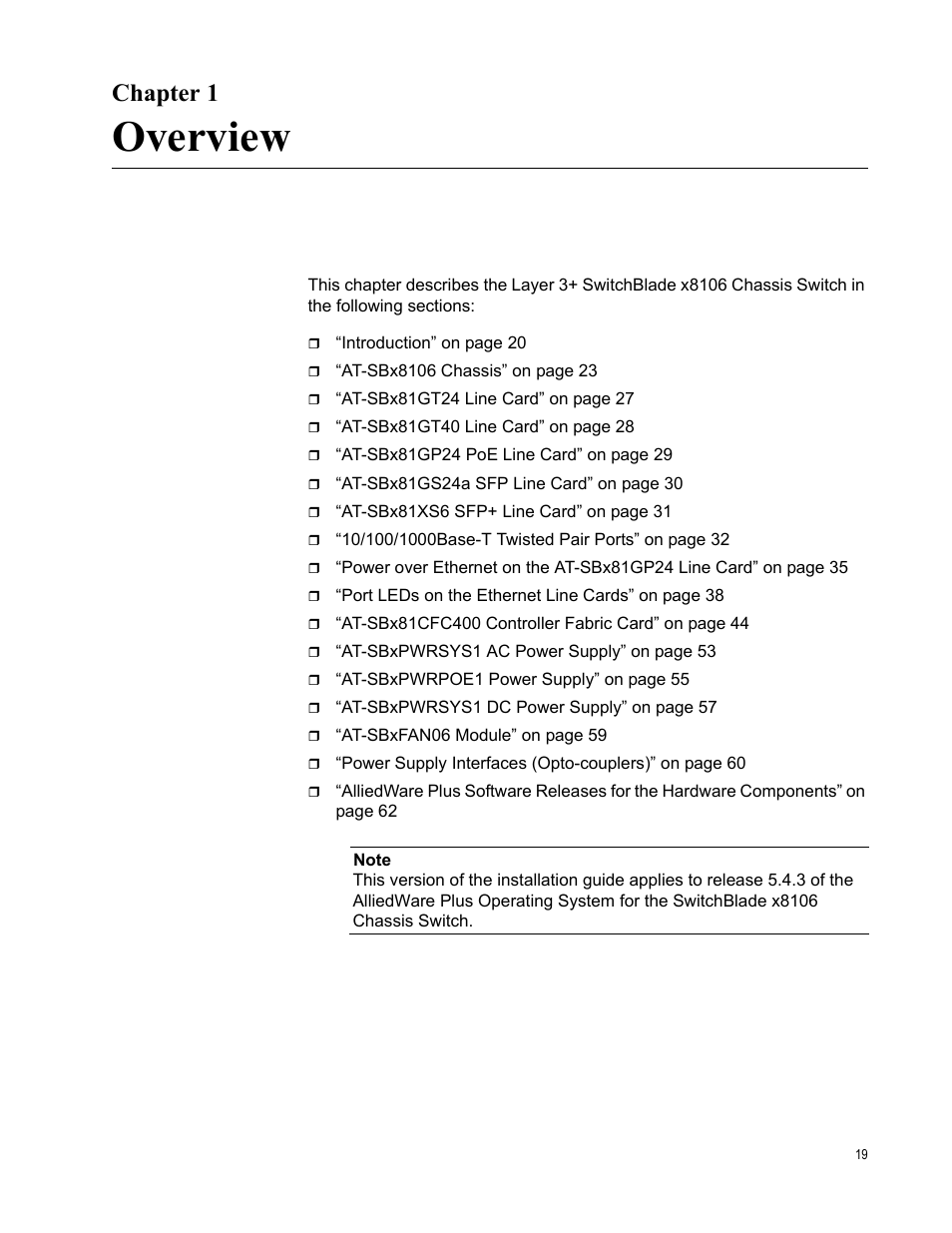 Chapter 1
Overview

This chapter describes the Layer 3+ SwitchBlade x8106 Chassis Switch in the following sections:

❒ “Introduction” on page 20
❒ “AT-SBx8106 Chassis” on page 23
❒ “AT-SBx81GT24 Line Card” on page 27
❒ “AT-SBx81GT40 Line Card” on page 28
❒ “AT-SBx81GP24 PoE Line Card” on page 29
❒ “AT-SBx81GS24a SFP Line Card” on page 30
❒ “AT-SBx81XS6 SFP+ Line Card” on page 31
❒ “10/100/1000Base-T Twisted Pair Ports” on page 32
❒ “Power over Ethernet on the AT-SBx81GP24 Line Card” on page 35
❒ “Port LEDs on the Ethernet Line Cards” on page 38
❒ “AT-SBx81CFC400 Controller Fabric Card” on page 44
❒ “AT-SBxPWRSYS1 AC Power Supply” on page 53
❒ “AT-SBxPWRPOE1 Power Supply” on page 55
❒ “AT-SBxPWRSYS1 DC Power Supply” on page 57
❒ “AT-SBxFAN06 Module” on page 59
❒ “Power Supply Interfaces (Opto-couplers)” on page 60
❒ “AlliedWare Plus Software Releases for the Hardware Components” on page 62

Note
This version of the installation guide applies to release 5.4.3 of the AlliedWare Plus Operating System for the SwitchBlade x8106 Chassis Switch.

19